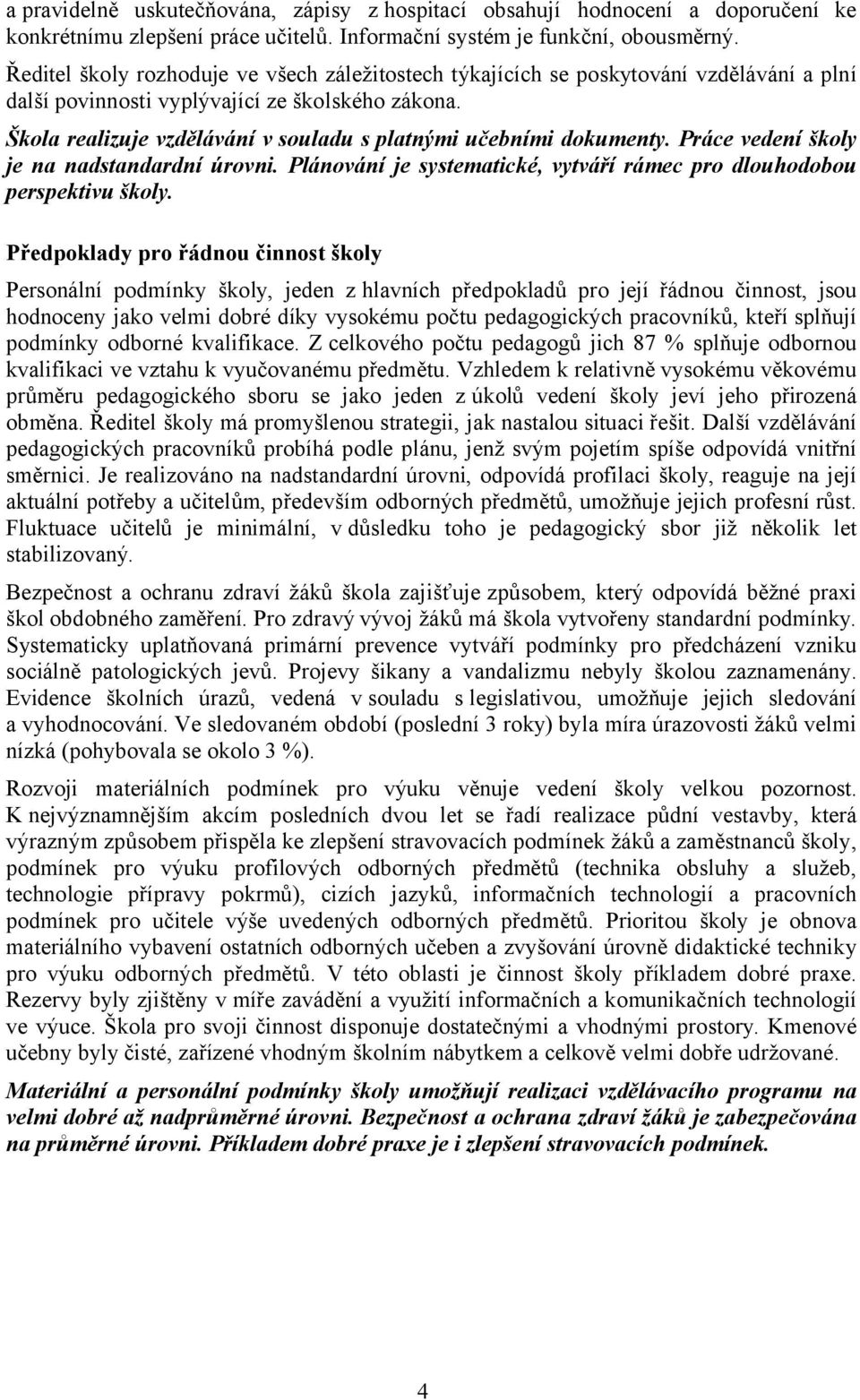 a pravidelně uskutečňována, zápisy z hospitací obsahují hodnocení a doporučení ke konkrétnímu zlepšení práce učitelů. Informační systém je funkční, obousměrný.

Ředitel školy rozhoduje ve všech záležitostech týkajících se poskytování vzdělávání a plní další povinnosti vyplývající ze školského zákona.

Škola realizuje vzdělávání v souladu s platnými učebními dokumenty. Práce vedení školy je na nadstandardní úrovni. Plánování je systematické, vytváří rámec pro dlouhodobou perspektivu školy.

Předpoklady pro řádnou činnost školy

Personální podmínky školy, jeden z hlavních předpokladů pro její řádnou činnost, jsou hodnoceny jako velmi dobré díky vysokému počtu pedagogických pracovníků, kteří splňují podmínky odborné kvalifikace. Z celkového počtu pedagogů jich 87 % splňuje odbornou kvalifikaci ve vztahu k vyučovanému předmětu. Vzhledem k relativně vysokému věkovému průměru pedagogického sboru se jako jeden z úkolů vedení školy jeví jeho přirozená obměna. Ředitel školy má promyšlenou strategii, jak nastalou situaci řešit. Další vzdělávání pedagogických pracovníků probíhá podle plánu, jenž svým pojetím spíše odpovídá vnitřní směrnici. Je realizováno na nadstandardní úrovni, odpovídá profilaci školy, reaguje na její aktuální potřeby a učitelům, především odborných předmětů, umožňuje jejich profesní růst. Fluktuace učitelů je minimální, v důsledku toho je pedagogický sbor již několik let stabilizovaný.

Bezpečnost a ochranu zdraví žáků škola zajišťuje způsobem, který odpovídá běžné praxi škol obdobného zaměření. Pro zdravý vývoj žáků má škola vytvořeny standardní podmínky. Systematicky uplatňovaná primární prevence vytváří podmínky pro předcházení vzniku sociálně patologických jevů. Projevy šikany a vandalizmu nebyly školou zaznamenány. Evidence školních úrazů, vedená v souladu s legislativou, umožňuje jejich sledování a vyhodnocování. Ve sledovaném období (poslední 3 roky) byla míra úrazovosti žáků velmi nízká (pohybovala se okolo 3 %).

Rozvoji materiálních podmínek pro výuku věnuje vedení školy velkou pozornost. K nejvýznamnějším akcím posledních dvou let se řadí realizace půdní vestavby, která výrazným způsobem přispěla ke zlepšení stravovacích podmínek žáků a zaměstnanců školy, podmínek pro výuku profilových odborných předmětů (technika obsluhy a služeb, technologie přípravy pokrmů), cizích jazyků, informačních technologií a pracovních podmínek pro učitele výše uvedených odborných předmětů. Prioritou školy je obnova materiálního vybavení ostatních odborných učeben a zvyšování úrovně didaktické techniky pro výuku odborných předmětů. V této oblasti je činnost školy příkladem dobré praxe. Rezervy byly zjištěny v míře zavádění a využití informačních a komunikačních technologií ve výuce. Škola pro svoji činnost disponuje dostatečnými a vhodnými prostory. Kmenové učebny byly čisté, zařízené vhodným školním nábytkem a celkově velmi dobře udržované.

Materiální a personální podmínky školy umožňují realizaci vzdělávacího programu na velmi dobré až nadprůměrné úrovni. Bezpečnost a ochrana zdraví žáků je zabezpečována na průměrné úrovni. Příkladem dobré praxe je i zlepšení stravovacích podmínek.

4